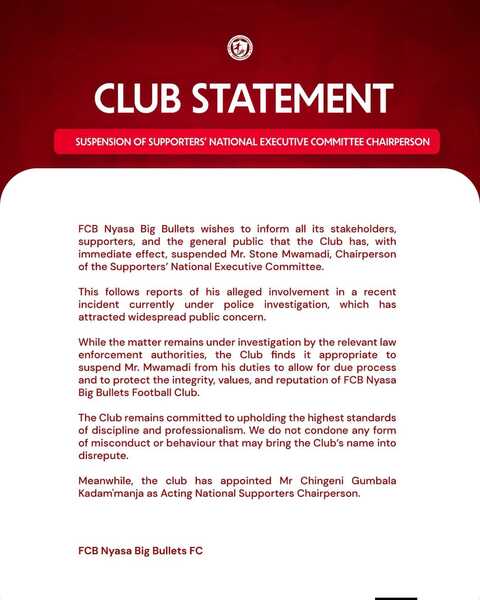 CLUB STATEMENT

SUSPENSION OF SUPPORTERS' NATIONAL EXECUTIVE COMMITTEE CHAIRPERSON

FCB Nyasa Big Bullets wishes to inform all its stakeholders, supporters, and the general public that the Club has, with immediate effect, suspended Mr. Stone Mwamadi, Chairperson of the Supporters' National Executive Committee.

This follows reports of his alleged involvement in a recent incident currently under police investigation, which has attracted widespread public concern.

While the matter remains under investigation by the relevant law enforcement authorities, the Club finds it appropriate to suspend Mr. Mwamadi from his duties to allow for due process and to protect the integrity, values, and reputation of FCB Nyasa Big Bullets Football Club.

The Club remains committed to upholding the highest standards of discipline and professionalism. We do not condone any form of misconduct or behaviour that may bring the Club's name into disrepute.

Meanwhile, the club has appointed Mr Chingeni Gumbala Kadam'manja as Acting National Supporters Chairperson.

FCB Nyasa Big Bullets FC